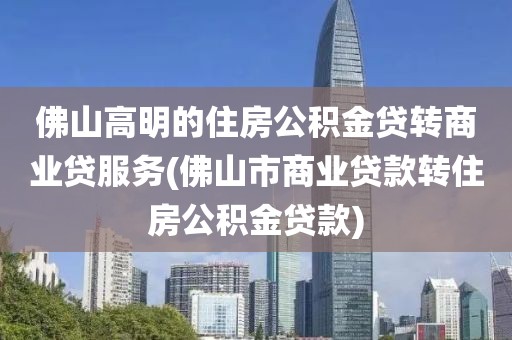 佛山高明的住房公积金贷转商业贷服务(佛山市商业贷款转住房公积金贷款)